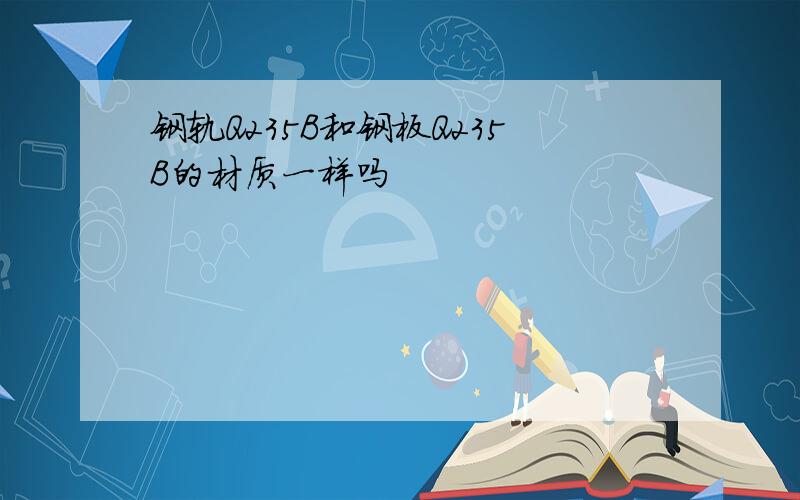 钢轨Q235B和钢板Q235B的材质一样吗

$CO_2$